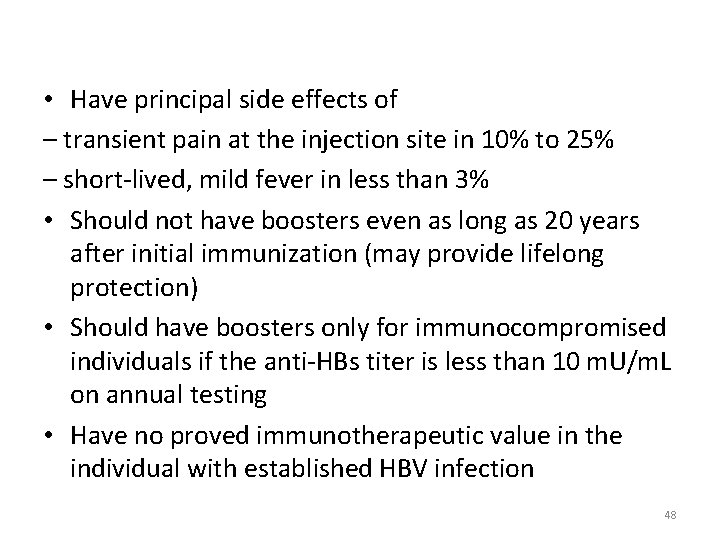 • Have principal side effects of

– transient pain at the injection site in 10% to 25%

– short-lived, mild fever in less than 3%

• Should not have boosters even as long as 20 years after initial immunization (may provide lifelong protection)

• Should have boosters only for immunocompromised individuals if the anti-HBs titer is less than 10 mU/mL on annual testing

• Have no proved immunotherapeutic value in the individual with established HBV infection

48